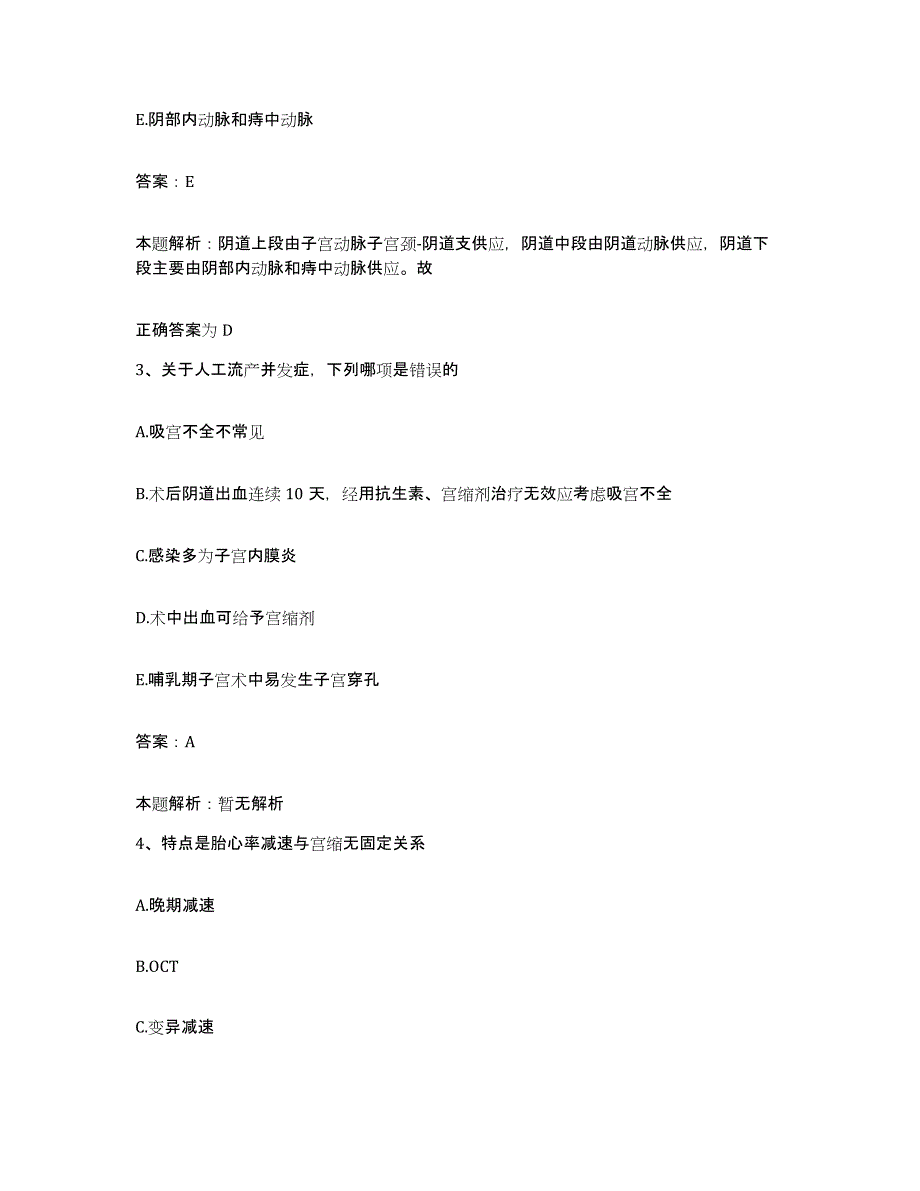 E.阴部内动脉和痔中动脉

答案：E

本题解析：阴道上段由子宫动脉子宫颈-阴道支供应，阴道中段由阴道动脉供应，阴道下段主要由阴部内动脉和痔中动脉供应。故

正确答案为 D

3、关于人工流产并发症，下列哪项是错误的

A.吸宫不全不常见

B.术后阴道出血连续 10 天，经用抗生素、宫缩剂治疗无效应考虑吸宫不全

C.感染多为子宫内膜炎

D.术中出血可给予宫缩剂

E.哺乳期子宫术中易发生子宫穿孔

答案：A

本题解析：暂无解析

4、特点是胎心率减速与宫缩无固定关系

A.晚期减速

B.OCT

C.变异减速